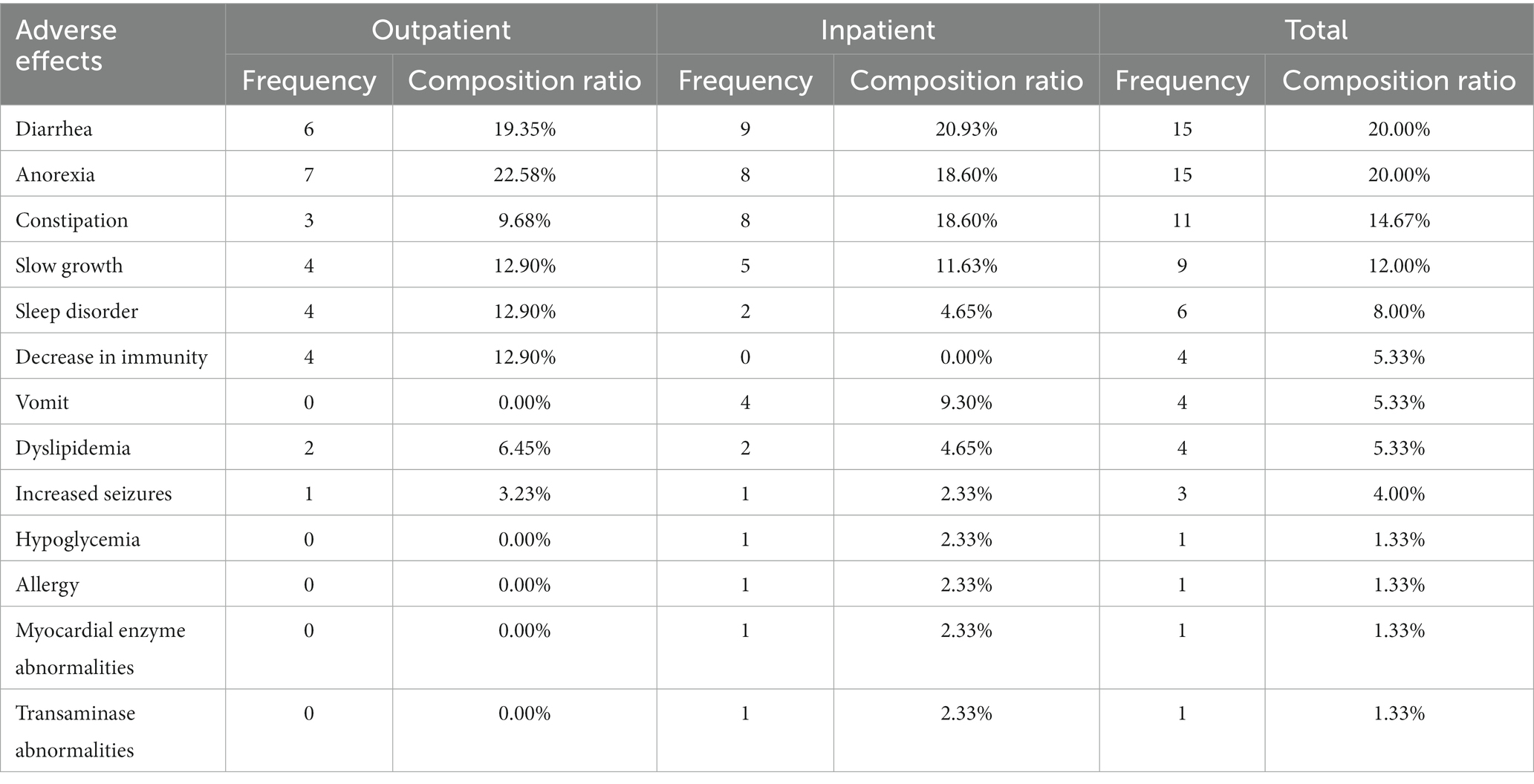 | Adverse effects | Outpatient | | Inpatient | | Total | |
|---|---|---|---|---|---|---|
| | Frequency | Composition ratio | Frequency | Composition ratio | Frequency | Composition ratio |
| Diarrhea | 6 | 19.35% | 9 | 20.93% | 15 | 20.00% |
| Anorexia | 7 | 22.58% | 8 | 18.60% | 15 | 20.00% |
| Constipation | 3 | 9.68% | 8 | 18.60% | 11 | 14.67% |
| Slow growth | 4 | 12.90% | 5 | 11.63% | 9 | 12.00% |
| Sleep disorder | 4 | 12.90% | 2 | 4.65% | 6 | 8.00% |
| Decrease in immunity | 4 | 12.90% | 0 | 0.00% | 4 | 5.33% |
| Vomit | 0 | 0.00% | 4 | 9.30% | 4 | 5.33% |
| Dyslipidemia | 2 | 6.45% | 2 | 4.65% | 4 | 5.33% |
| Increased seizures | 1 | 3.23% | 1 | 2.33% | 3 | 4.00% |
| Hypoglycemia | 0 | 0.00% | 1 | 2.33% | 1 | 1.33% |
| Allergy | 0 | 0.00% | 1 | 2.33% | 1 | 1.33% |
| Myocardial enzyme abnormalities | 0 | 0.00% | 1 | 2.33% | 1 | 1.33% |
| Transaminase abnormalities | 0 | 0.00% | 1 | 2.33% | 1 | 1.33% |